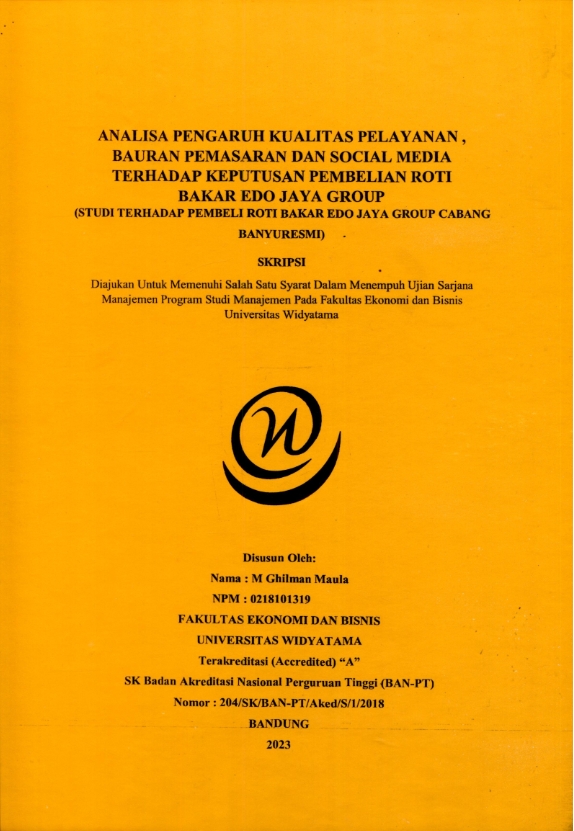 ANALISA PENGARUH KUALITAS PELAYANAN , BAURAN PEMASARAN DAN SOCIAL MEDIA TERHADAP KEPUTUSAN PEMBELIAN ROTI BAKAR EDO JAYA GROUP
(STUDI TERHADAP PEMBELI ROTI BAKAR EDO JAYA GROUP CABANG BANYURESMI)

SKRIPSI

Diajukan Untuk Memenuhi Salah Satu Syarat Dalam Menempuh Ujian Sarjana Manajemen Program Studi Manajemen Pada Fakultas Ekonomi dan Bisnis Universitas Widyatama

Disusun Oleh:
Nama : M Ghilman Maula
NPM : 0218101319
FAKULTAS EKONOMI DAN BISNIS
UNIVERSITAS WIDYATAMA
Terakreditasi (Accredited) "A"
SK Badan Akreditasi Nasional Perguruan Tinggi (BAN-PT)
Nomor : 204/SK/BAN-PT/Aked/S/1/2018
BANDUNG
2023